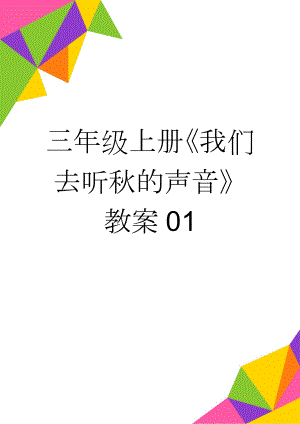 三年级上册《我们去听秋的声音》教案01